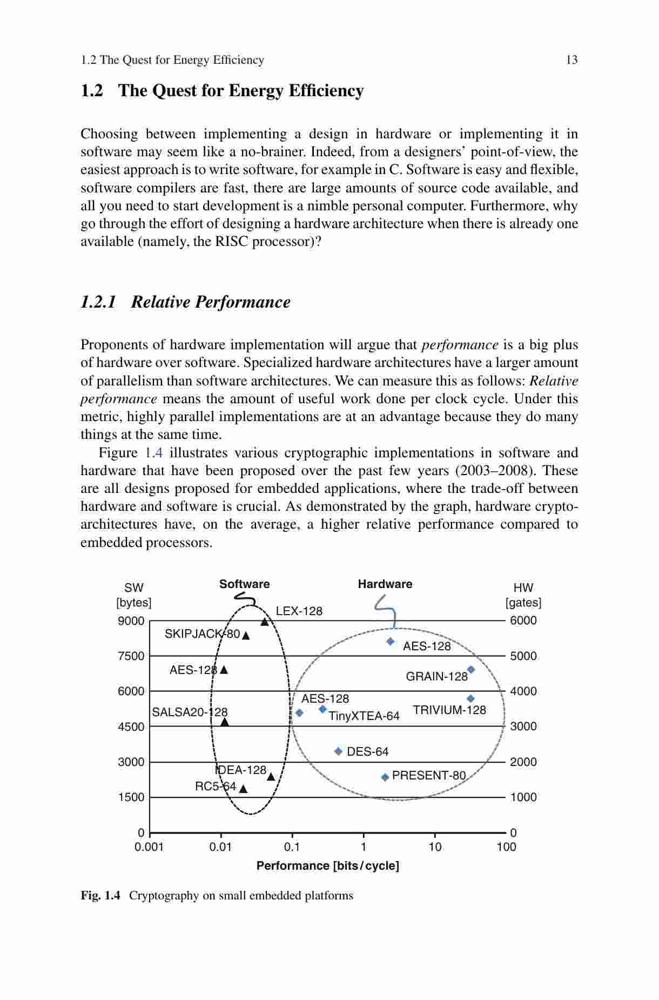 1.2 The Quest for Energy Efficiency 13

1.2 The Quest for Energy Efficiency

Choosing between implementing a design in hardware or implementing it in software may seem like a no-brainer. Indeed, from a designers' point-of-view, the easiest approach is to write software, for example in C. Software is easy and flexible, software compilers are fast, there are large amounts of source code available, and all you need to start development is a nimble personal computer. Furthermore, why go through the effort of designing a hardware architecture when there is already one available (namely, the RISC processor)?

1.2.1 Relative Performance

Proponents of hardware implementation will argue that performance is a big plus of hardware over software. Specialized hardware architectures have a larger amount of parallelism than software architectures. We can measure this as follows: Relative performance means the amount of useful work done per clock cycle. Under this metric, highly parallel implementations are at an advantage because they do many things at the same time.

Figure 1.4 illustrates various cryptographic implementations in software and hardware that have been proposed over the past few years (2003–2008). These are all designs proposed for embedded applications, where the trade-off between hardware and software is crucial. As demonstrated by the graph, hardware crypto-architectures have, on the average, a higher relative performance compared to embedded processors.

SW [bytes]
Software
Hardware
HW [gates]
9000
7500
6000
4500
3000
1500
0
6000
5000
4000
3000
2000
1000
0
LEX-128
SKIPJACK-80
AES-128
SALSA20-128
IDEA-128
RC5-64
AES-128
GRAIN-128
AES-128
TinyXTEA-64
TRIVIUM-128
DES-64
PRESENT-80
0.001 0.01 0.1 1 10 100
Performance [bits/cycle]

Fig. 1.4 Cryptography on small embedded platforms